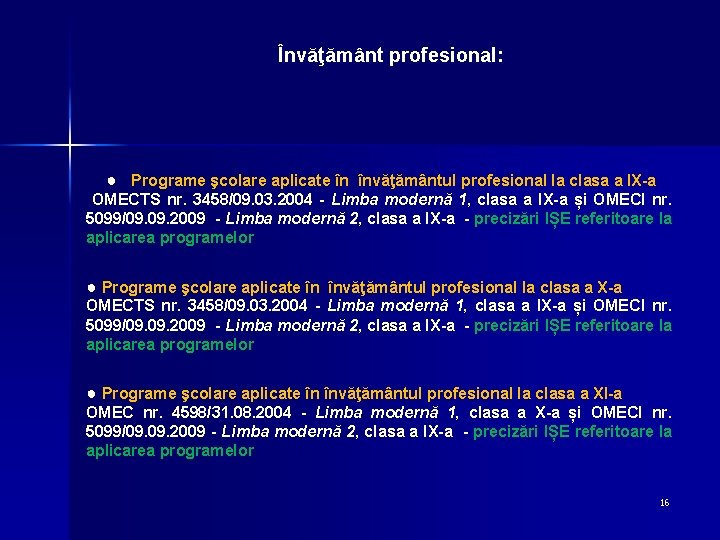 Învăţământ profesional:

● Programe şcolare aplicate în învăţământul profesional la clasa a IX-a OMECTS nr. 3458/09.03.2004 - Limba modernă 1, clasa a IX-a și OMECI nr. 5099/09.09.2009 - Limba modernă 2, clasa a IX-a - precizări IȘE referitoare la aplicarea programelor

● Programe şcolare aplicate în învăţământul profesional la clasa a X-a OMECTS nr. 3458/09.03.2004 - Limba modernă 1, clasa a IX-a și OMECI nr. 5099/09.09.2009 - Limba modernă 2, clasa a IX-a - precizări IȘE referitoare la aplicarea programelor

● Programe şcolare aplicate în învăţământul profesional la clasa a XI-a OMEC nr. 4598/31.08.2004 - Limba modernă 1, clasa a X-a și OMECI nr. 5099/09.09.2009 - Limba modernă 2, clasa a IX-a - precizări IȘE referitoare la aplicarea programelor

16